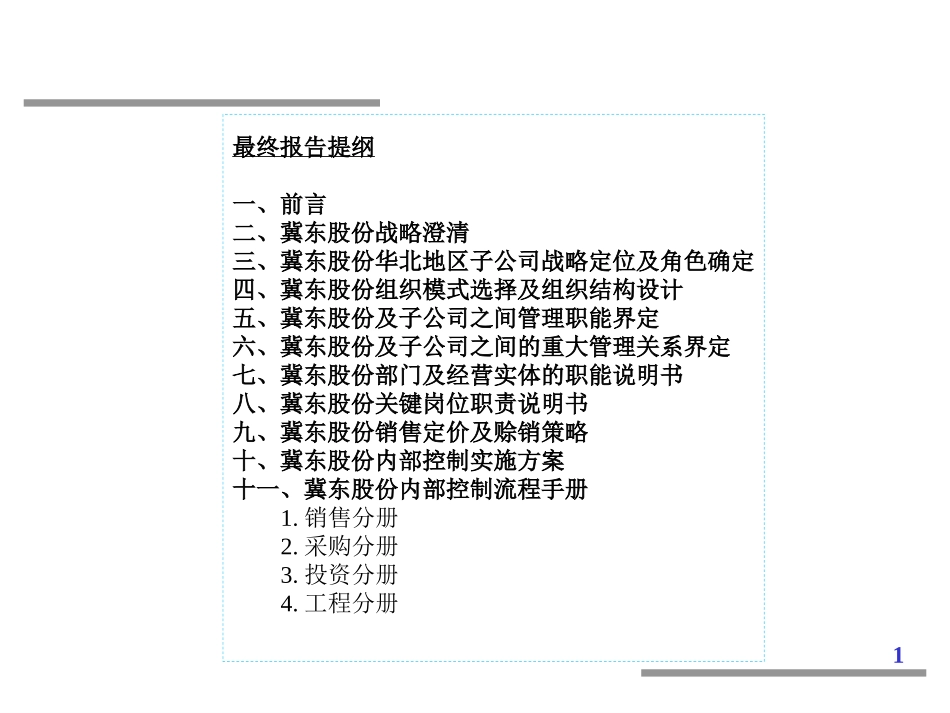 最终报告提纲

一、前言
二、冀东股份战略澄清
三、冀东股份华北地区子公司战略定位及角色确定
四、冀东股份组织模式选择及组织结构设计
五、冀东股份及子公司之间管理职能界定
六、冀东股份及子公司之间的重大管理关系界定
七、冀东股份部门及经营实体的职能说明书
八、冀东股份关键岗位职责说明书
九、冀东股份销售定价及赊销策略
十、冀东股份内部控制实施方案
十一、冀东股份内部控制流程手册
1. 销售分册
2. 采购分册
3. 投资分册
4. 工程分册

1